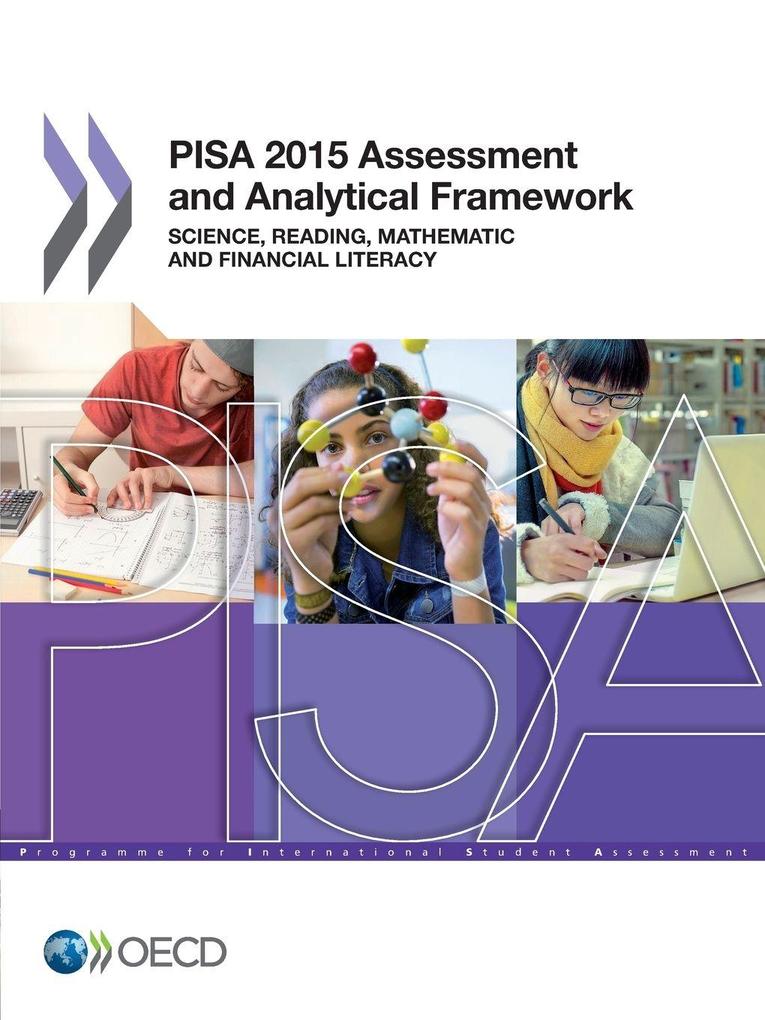 PISA 2015 Assessment and Analytical Framework

SCIENCE, READING, MATHEMATIC AND FINANCIAL LITERACY

PISA

Programme for International Student Assessment

OECD